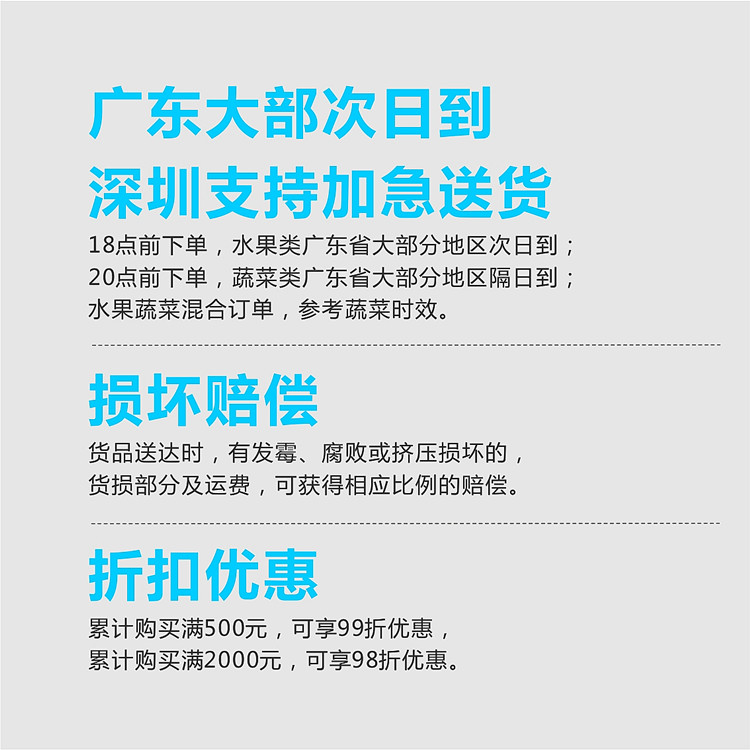 广东大部次日到
深圳支持加急送货

18点前下单，水果类广东省大部分地区次日到；
20点前下单，蔬菜类广东省大部分地区隔日到；
水果蔬菜混合订单，参考蔬菜时效。

损坏赔偿

货品送达时，有发霉、腐败或挤压损坏的，
货损部分及运费，可获得相应比例的赔偿。

折扣优惠

累计购买满500元，可享99折优惠，
累计购买满2000元，可享98折优惠。